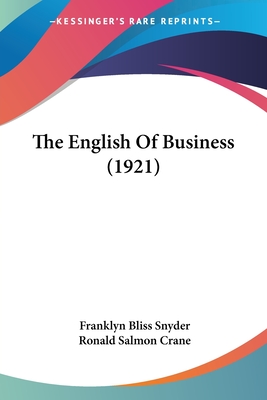 —KESSINGER'S RARE REPRINTS—

The English Of Business (1921)

Franklyn Bliss Snyder
Ronald Salmon Crane